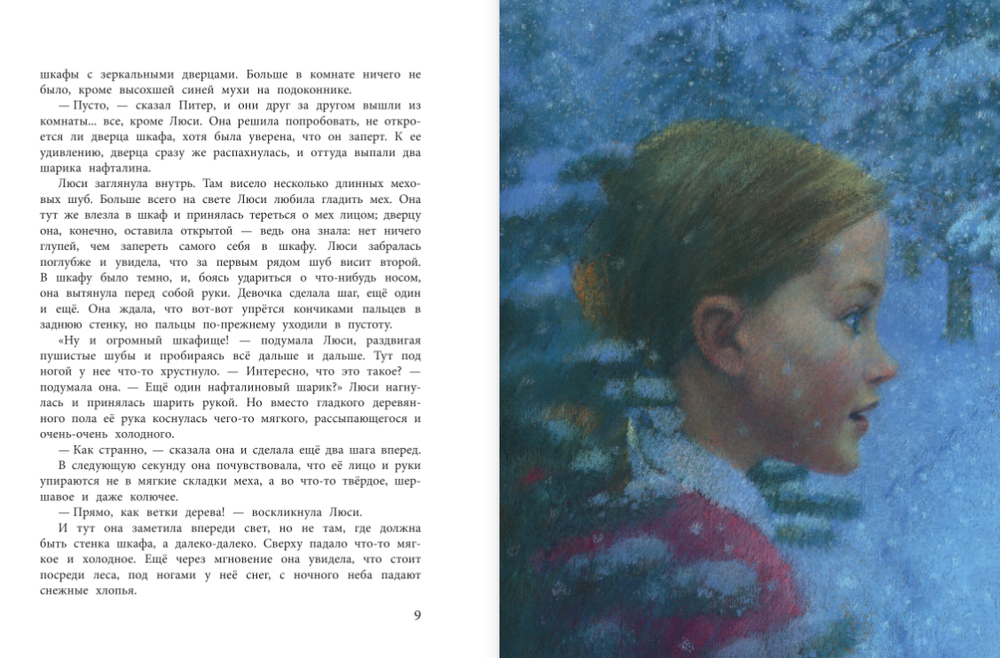 шкафы с зеркальными дверцами. Больше в комнате ничего не было, кроме высохшей синей мухи на подоконнике.

— Пусто, — сказал Питер, и они друг за другом вышли из комнаты... все, кроме Люси. Она решила попробовать, не откроется ли дверца шкафа, хотя была уверена, что он заперт. К ее удивлению, дверца сразу же распахнулась, и оттуда выпали два шарика нафталина.

Люси заглянула внутрь. Там висело несколько длинных меховых шуб. Больше всего на свете Люси любила гладить мех. Она тут же влезла в шкаф и принялась тереться о мех лицом; дверцу она, конечно, оставила открытой — ведь она знала: нет ничего глупей, чем запереть самого себя в шкафу. Люси забралась поглубже и увидела, что за первым рядом шуб висит второй. В шкафу было темно, и, боясь удариться о что-нибудь носом, она вытянула перед собой руки. Девочка сделала шаг, ещё один и ещё. Она ждала, что вот-вот упрётся кончиками пальцев в заднюю стенку, но пальцы по-прежнему уходили в пустоту.

«Ну и огромный шкафище! — подумала Люси, раздвигая пушистые шубы и пробираясь всё дальше и дальше. Тут под ногой у нее что-то хрустнуло. — Интересно, что это такое? — подумала она. — Ещё один нафталиновый шарик?» Люси нагнулась и принялась шарить рукой. Но вместо гладкого деревянного пола её рука коснулась чего-то мягкого, рассыпающегося и очень-очень холодного.

— Как странно, — сказала она и сделала ещё два шага вперед.

В следующую секунду она почувствовала, что её лицо и руки упираются не в мягкие складки меха, а во что-то твёрдое, шершавое и даже колючее.

— Прямо, как ветки дерева! — воскликнула Люси.

И тут она заметила впереди свет, но не там, где должна быть стенка шкафа, а далеко-далеко. Сверху падало что-то мягкое и холодное. Ещё через мгновение она увидела, что стоит посреди леса, под ногами у неё снег, с ночного неба падают снежные хлопья.

9